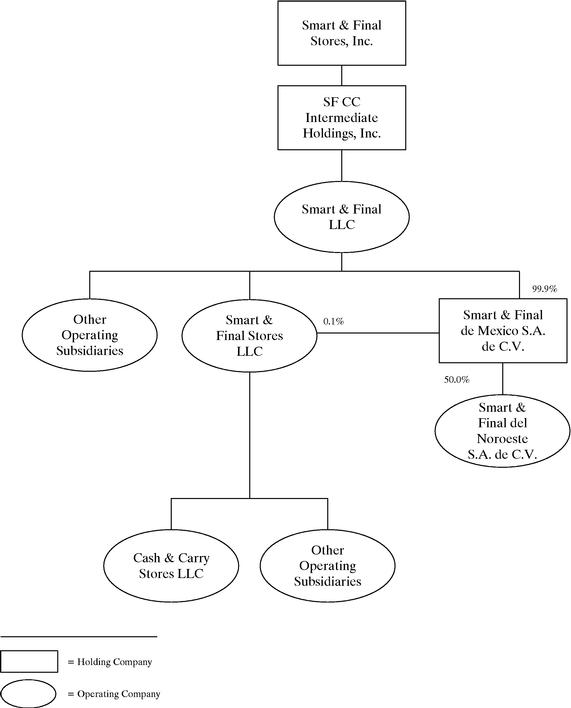 Smart & Final Stores, Inc.

SF CC Intermediate Holdings, Inc.

Smart & Final LLC

99.9%

Other Operating Subsidiaries

Smart & Final Stores LLC

0.1%

Smart & Final de Mexico S.A. de C.V.

50.0%

Smart & Final del Noroeste S.A. de C.V.

Cash & Carry Stores LLC

Other Operating Subsidiaries

= Holding Company

= Operating Company